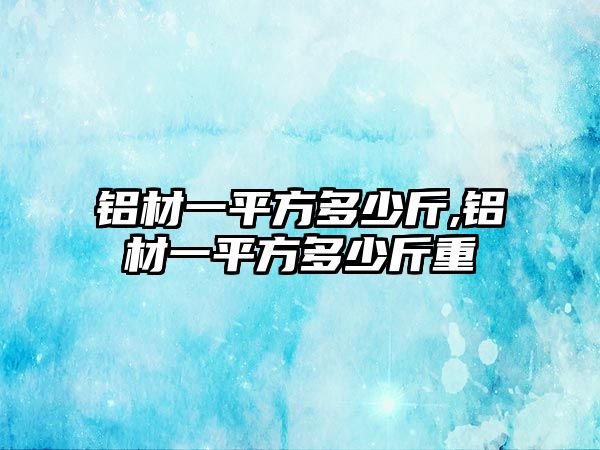 铝材一平方多少斤,铝材一平方多少斤重